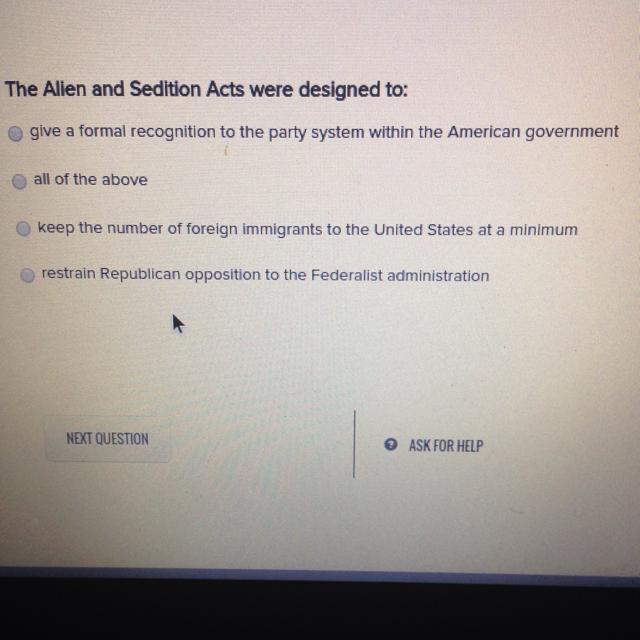 The Alien and Sedition Acts were designed to:

give a formal recognition to the party system within the American government

all of the above

keep the number of foreign immigrants to the United States at a minimum

restrain Republican opposition to the Federalist administration

NEXT QUESTION

ASK FOR HELP